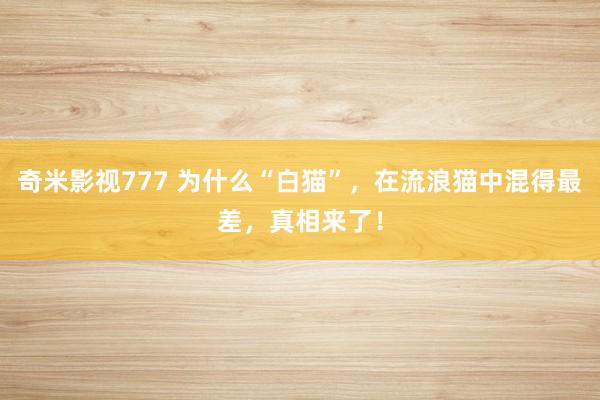 奇米影视777 为什么“白猫”，在流浪猫中混得最差，真相来了！